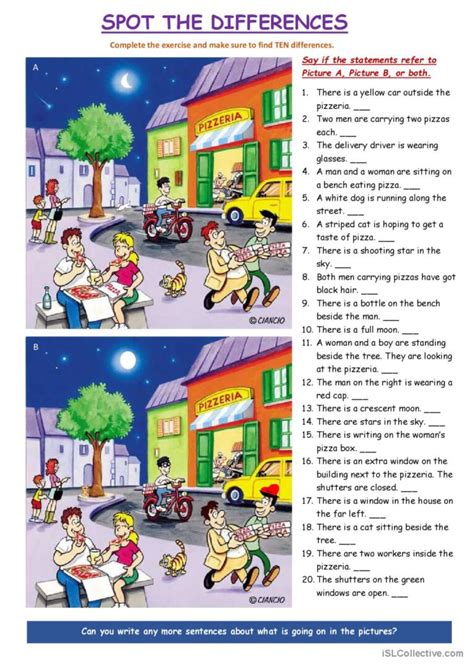 SPOT THE DIFFERENCES

Complete the exercise and make sure to find TEN differences.

A

PIZZERIA

© CIANCIO

B

PIZZERIA

© CIANCIO

Say if the statements refer to Picture A, Picture B, or both.

1. There is a yellow car outside the pizzeria. ___
2. Two men are carrying two pizzas each. ___
3. The delivery driver is wearing glasses. ___
4. A man and a woman are sitting on a bench eating pizza. ___
5. A white dog is running along the street. ___
6. A striped cat is hoping to get a taste of pizza. ___
7. There is a shooting star in the sky. ___
8. Both men carrying pizzas have got black hair. ___
9. There is a bottle on the bench beside the man. ___
10. There is a full moon. ___
11. A woman and a boy are standing beside the tree. They are looking at the pizzeria. ___
12. The man on the right is wearing a red cap. ___
13. There is a crescent moon. ___
14. There are stars in the sky. ___
15. There is writing on the woman's pizza box. ___
16. There is an extra window on the building next to the pizzeria. The shutters are closed. ___
17. There is a window in the house on the far left. ___
18. There is a cat sitting beside the tree. ___
19. There are two workers inside the pizzeria. ___
20. The shutters on the green windows are open. ___

Can you write any more sentences about what is going on in the pictures?

iSLCollective.com